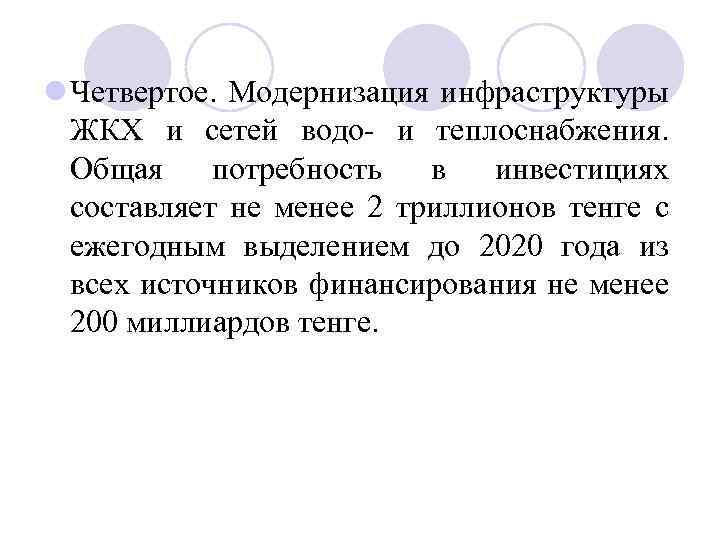 • Четвертое. Модернизация инфраструктуры ЖКХ и сетей водо- и теплоснабжения. Общая потребность в инвестициях составляет не менее 2 триллионов тенге с ежегодным выделением до 2020 года из всех источников финансирования не менее 200 миллиардов тенге.